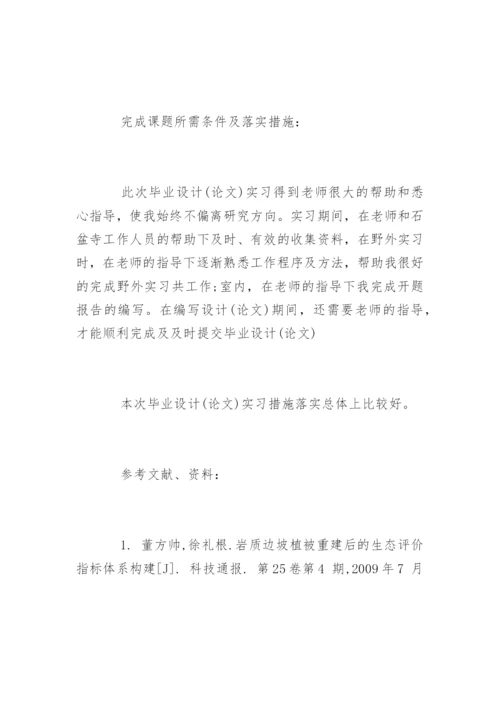 完成课题所需条件及落实措施：

此次毕业设计(论文)实习得到老师很大的帮助和悉心指导，使我始终不偏离研究方向。实习期间，在老师和石盆寺工作人员的帮助下及时、有效的收集资料，在野外实习时，在老师的指导下逐渐熟悉工作程序及方法，帮助我很好的完成野外实习共工作;室内，在老师的指导下我完成开题报告的编写。在编写设计(论文)期间，还需要老师的指导，才能顺利完成及及时提交毕业设计(论文)

本次毕业设计(论文)实习措施落实总体上比较好。

参考文献、资料：

1. 董方帅,徐礼根.岩质边坡植被重建后的生态评价指标体系构建[J]. 科技通报. 第25卷第4 期,2009年7 月